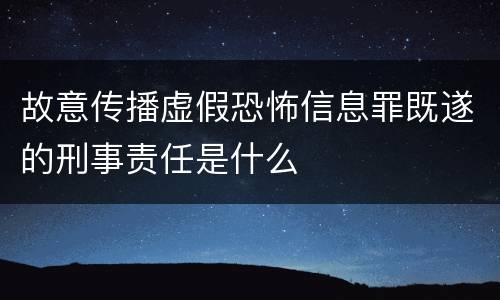 故意传播虚假恐怖信息罪既遂的刑事责任是什么